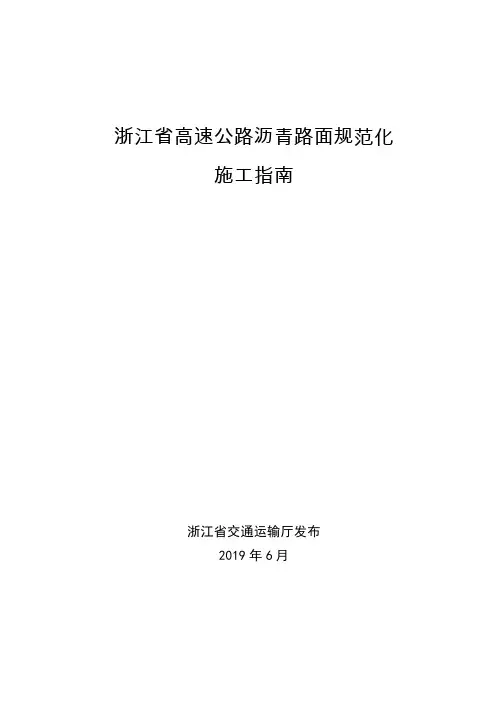 浙江省高速公路沥青路面规范化

施工指南

浙江省交通运输厅发布

2019年6月